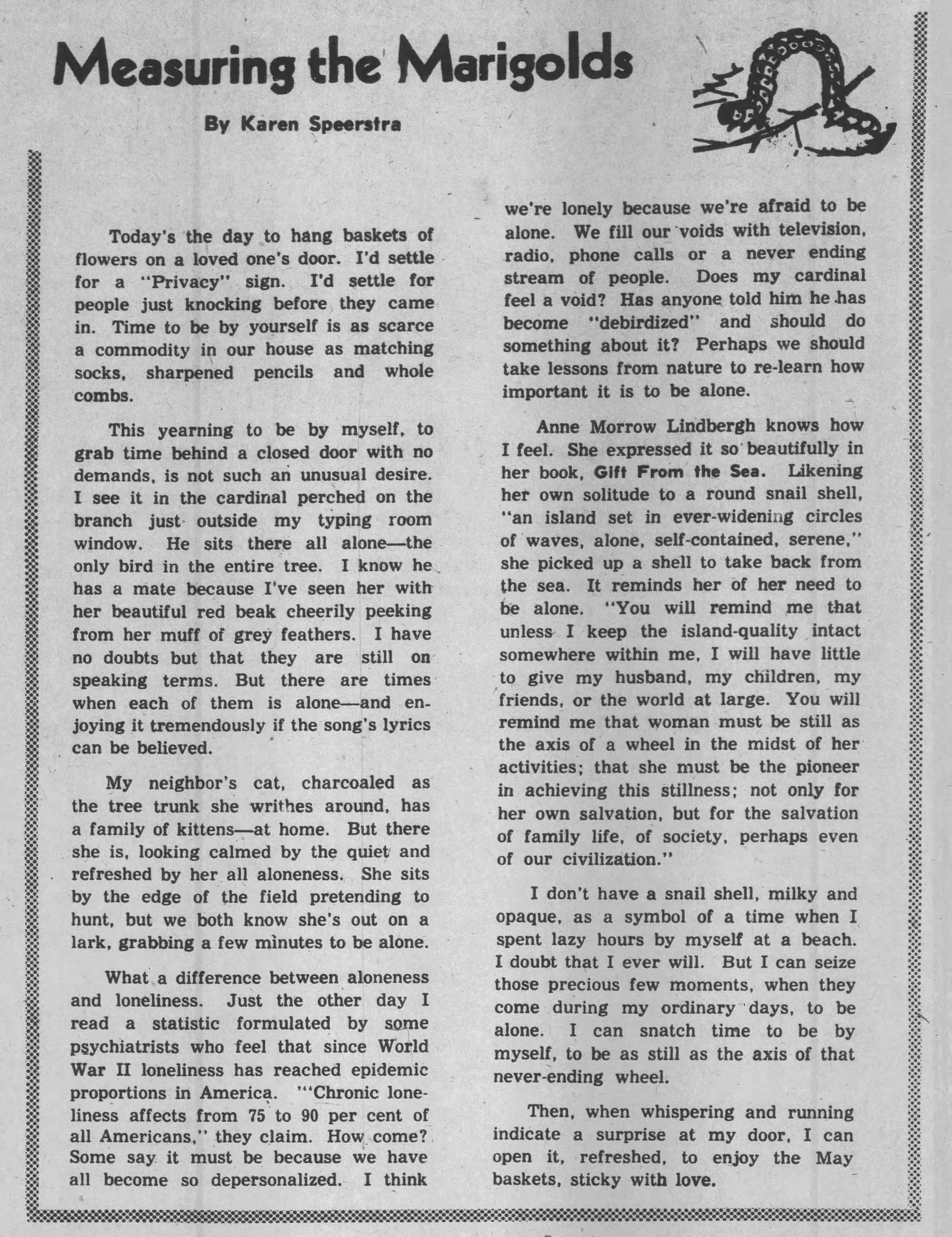 Measuring the Marigolds

By Karen Speerstra

Today's the day to hang baskets of flowers on a loved one's door. I'd settle for a "Privacy" sign. I'd settle for people just knocking before they came in. Time to be by yourself is as scarce a commodity in our house as matching socks, sharpened pencils and whole combs.

This yearning to be by myself, to grab time behind a closed door with no demands, is not such an unusual desire. I see it in the cardinal perched on the branch just outside my typing room window. He sits there all alone—the only bird in the entire tree. I know he has a mate because I've seen her with her beautiful red beak cheerily peeking from her muff of grey feathers. I have no doubts but that they are still on speaking terms. But there are times when each of them is alone—and enjoying it tremendously if the song's lyrics can be believed.

My neighbor's cat, charcoaled as the tree trunk she writhes around, has a family of kittens—at home. But there she is, looking calmed by the quiet and refreshed by her all aloneness. She sits by the edge of the field pretending to hunt, but we both know she's out on a lark, grabbing a few minutes to be alone.

What a difference between aloneness and loneliness. Just the other day I read a statistic formulated by some psychiatrists who feel that since World War II loneliness has reached epidemic proportions in America. "'Chronic loneliness affects from 75 to 90 per cent of all Americans," they claim. How come? Some say it must be because we have all become so depersonalized. I think we're lonely because we're afraid to be alone. We fill our voids with television, radio, phone calls or a never ending stream of people. Does my cardinal feel a void? Has anyone told him he has become "debirdized" and should do something about it? Perhaps we should take lessons from nature to re-learn how important it is to be alone.

Anne Morrow Lindbergh knows how I feel. She expressed it so beautifully in her book, Gift From the Sea. Likening her own solitude to a round snail shell, "an island set in ever-widening circles of waves, alone, self-contained, serene," she picked up a shell to take back from the sea. It reminds her of her need to be alone. "You will remind me that unless I keep the island-quality intact somewhere within me, I will have little to give my husband, my children, my friends, or the world at large. You will remind me that woman must be still as the axis of a wheel in the midst of her activities; that she must be the pioneer in achieving this stillness; not only for her own salvation, but for the salvation of family life, of society, perhaps even of our civilization."

I don't have a snail shell, milky and opaque, as a symbol of a time when I spent lazy hours by myself at a beach. I doubt that I ever will. But I can seize those precious few moments, when they come during my ordinary days, to be alone. I can snatch time to be by myself, to be as still as the axis of that never-ending wheel.

Then, when whispering and running indicate a surprise at my door, I can open it, refreshed, to enjoy the May baskets, sticky with love.